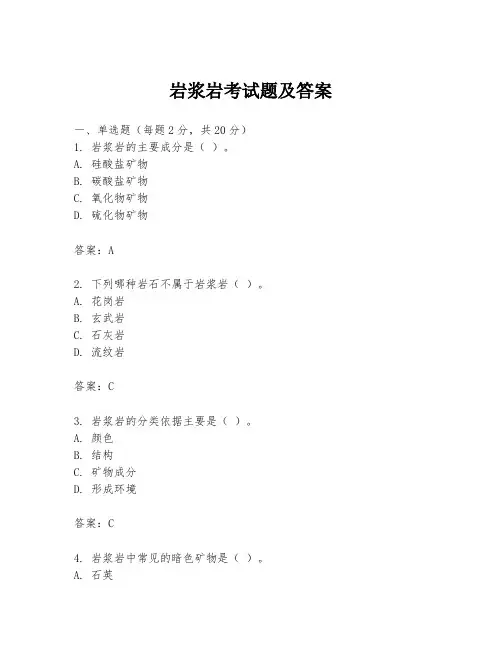 岩浆岩考试题及答案

一、单选题（每题 2 分，共 20 分）
1. 岩浆岩的主要成分是（ ）。
A. 硅酸盐矿物
B. 碳酸盐矿物
C. 氧化物矿物
D. 硫化物矿物

答案：A

2. 下列哪种岩石不属于岩浆岩（ ）。
A. 花岗岩
B. 玄武岩
C. 石灰岩
D. 流纹岩

答案：C

3. 岩浆岩的分类依据主要是（ ）。
A. 颜色
B. 结构
C. 矿物成分
D. 形成环境

答案：C

4. 岩浆岩中常见的暗色矿物是（ ）。
A. 石英